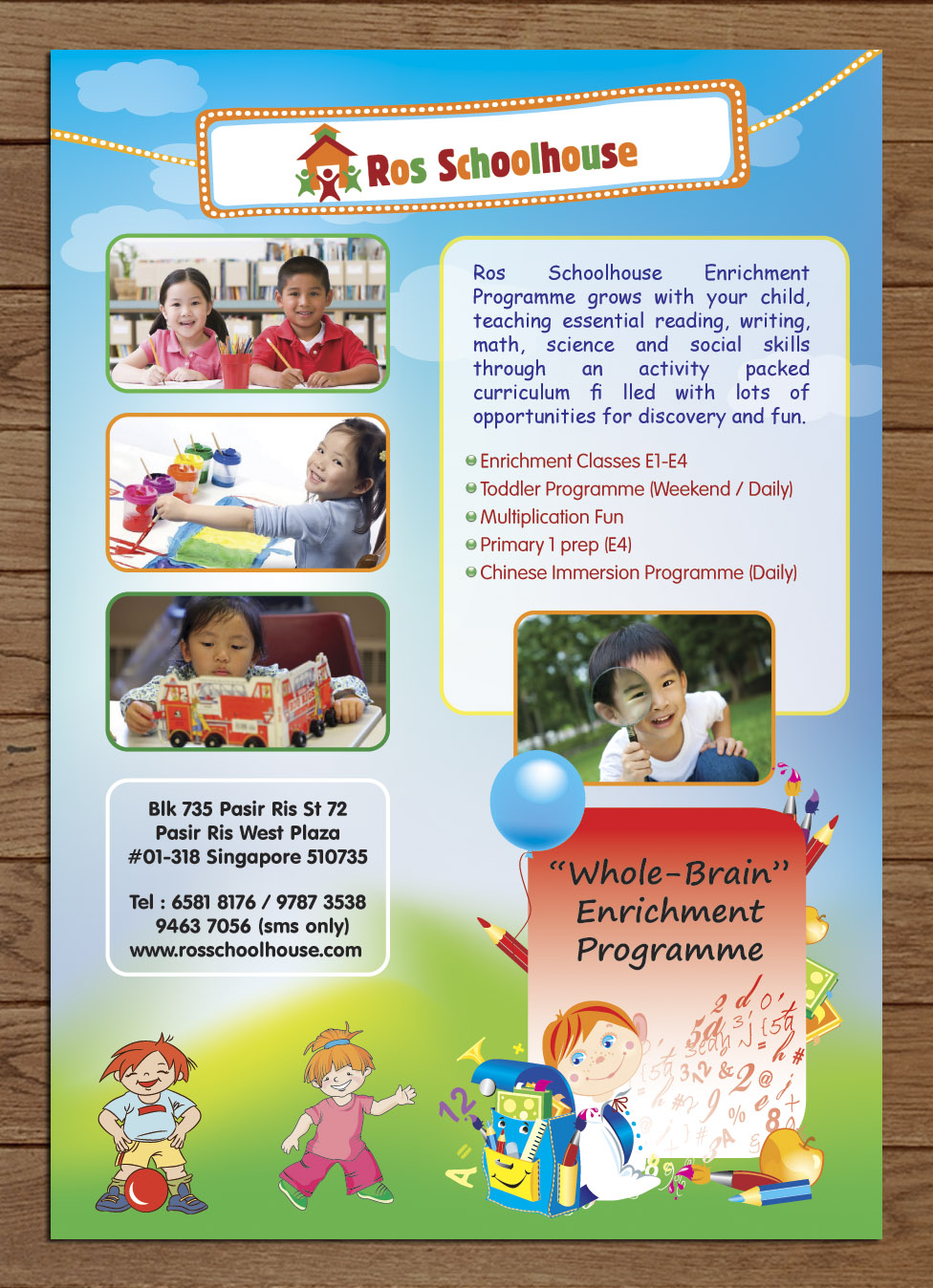 Ros Schoolhouse

Ros Schoolhouse Enrichment Programme grows with your child, teaching essential reading, writing, math, science and social skills through an activity packed curriculum fi lled with lots of opportunities for discovery and fun.

Enrichment Classes E1-E4
Toddler Programme (Weekend / Daily)
Multiplication Fun
Primary 1 prep (E4)
Chinese Immersion Programme (Daily)

Blk 735 Pasir Ris St 72
Pasir Ris West Plaza
#01-318 Singapore 510735

Tel : 6581 8176 / 9787 3538
9463 7056 (sms only)
www.rosschoolhouse.com

"Whole-Brain"
Enrichment
Programme